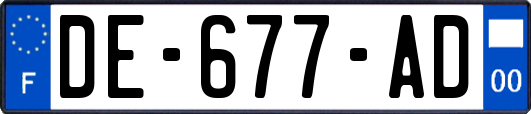 F
DE-677-AD
00